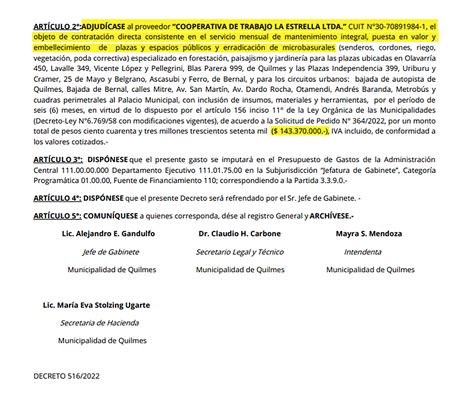 ARTÍCULO 2°:ADJUDÍCASE al proveedor "COOPERATIVA DE TRABAJO LA ESTRELLA LTDA." CUIT N°30-70891984-1, el objeto de contratación directa consistente en el servicio mensual de mantenimiento integral, puesta en valor y embellecimiento de plazas y espacios públicos y erradicación de microbasurales (senderos, cordones, riego, vegetación, poda correctiva) especializado en forestación, paisajismo y jardinería para las plazas ubicadas en Olavarría 450, Lavalle 349, Vicente López y Pellegrini, Blas Parera 999, de Quilmes y las Plazas Independencia 399, Uriburu y Cramer, 25 de Mayo y Belgrano, Ascasubi y Ferro, de Bernal, y para los circuitos urbanos: bajada de autopista de Quilmes, Bajada de Bernal, calles Mitre, Av. San Martín, Av. Dardo Rocha, Otamendi, Andrés Baranda, Metrobús y cuadras perimetrales al Palacio Municipal, con inclusión de insumos, materiales y herramientas, por el período de seis (6) meses, en virtud de lo dispuesto por el artículo 156 inciso 11° de la Ley Orgánica de las Municipalidades (Decreto-Ley N°6.769/58 con modificaciones vigentes), de acuerdo a la Solicitud de Pedido N° 364/2022, por un monto total de pesos ciento cuarenta y tres millones trescientos setenta mil ($ 143.370.000.-), IVA incluido, de conformidad a los valores cotizados.-

ARTÍCULO 3°: DISPÓNESE que el presente gasto se imputará en el Presupuesto de Gastos de la Administración Central 111.00.00.000 Departamento Ejecutivo 111.01.75.00 en la Subjurisdicción "Jefatura de Gabinete", Categoría Programática 01.00.00, Fuente de Financiamiento 110; correspondiendo a la Partida 3.3.9.0.-

ARTÍCULO 4°: DISPÓNESE que el presente Decreto será refrendado por el Sr. Jefe de Gabinete. -

ARTÍCULO 5°: COMUNÍQUESE a quienes corresponda, dése al registro General y ARCHÍVESE.-

Lic. Alejandro E. Gandulfo
Jefe de Gabinete
Municipalidad de Quilmes

Dr. Claudio H. Carbone
Secretario Legal y Técnico
Municipalidad de Quilmes

Mayra S. Mendoza
Intendenta
Municipalidad de Quilmes

Lic. María Eva Stolzing Ugarte
Secretaria de Hacienda
Municipalidad de Quilmes

DECRETO 516/2022